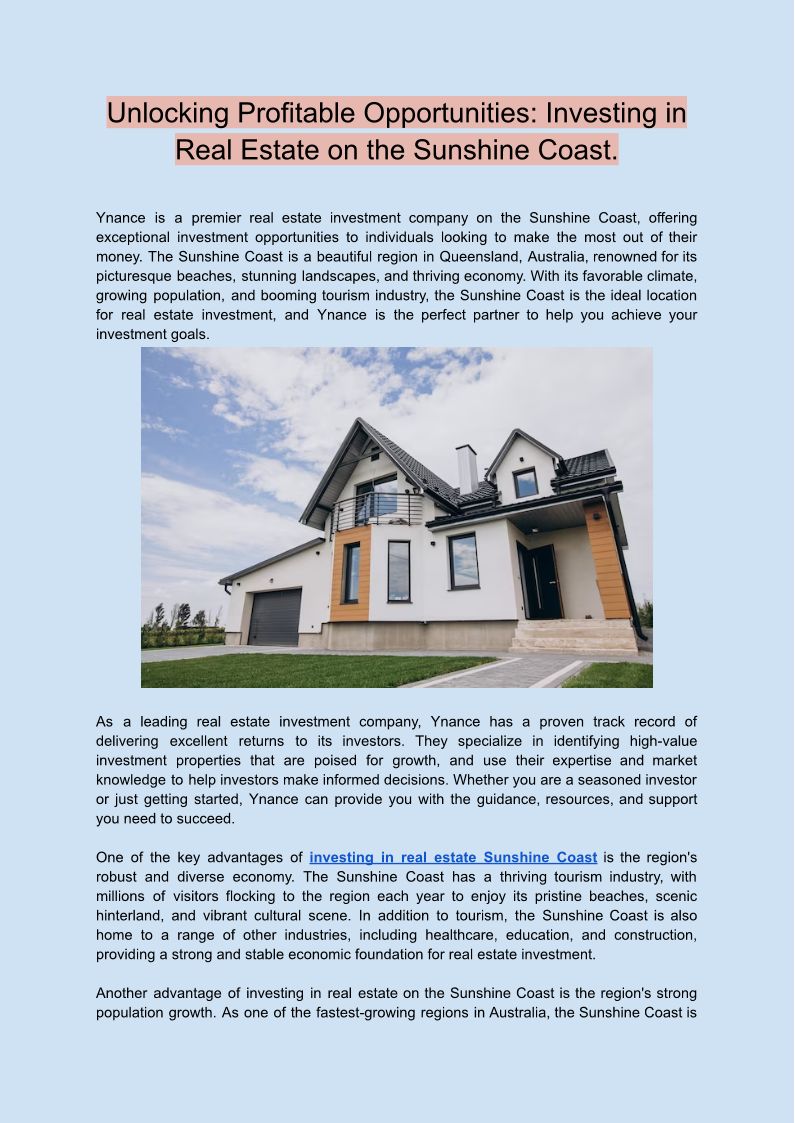 Unlocking Profitable Opportunities: Investing in Real Estate on the Sunshine Coast.

Ynance is a premier real estate investment company on the Sunshine Coast, offering exceptional investment opportunities to individuals looking to make the most out of their money. The Sunshine Coast is a beautiful region in Queensland, Australia, renowned for its picturesque beaches, stunning landscapes, and thriving economy. With its favorable climate, growing population, and booming tourism industry, the Sunshine Coast is the ideal location for real estate investment, and Ynance is the perfect partner to help you achieve your investment goals.

As a leading real estate investment company, Ynance has a proven track record of delivering excellent returns to its investors. They specialize in identifying high-value investment properties that are poised for growth, and use their expertise and market knowledge to help investors make informed decisions. Whether you are a seasoned investor or just getting started, Ynance can provide you with the guidance, resources, and support you need to succeed.

One of the key advantages of investing in real estate Sunshine Coast is the region's robust and diverse economy. The Sunshine Coast has a thriving tourism industry, with millions of visitors flocking to the region each year to enjoy its pristine beaches, scenic hinterland, and vibrant cultural scene. In addition to tourism, the Sunshine Coast is also home to a range of other industries, including healthcare, education, and construction, providing a strong and stable economic foundation for real estate investment.

Another advantage of investing in real estate on the Sunshine Coast is the region's strong population growth. As one of the fastest-growing regions in Australia, the Sunshine Coast is